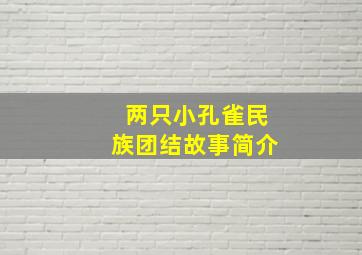 两只小孔雀民族团结故事简介